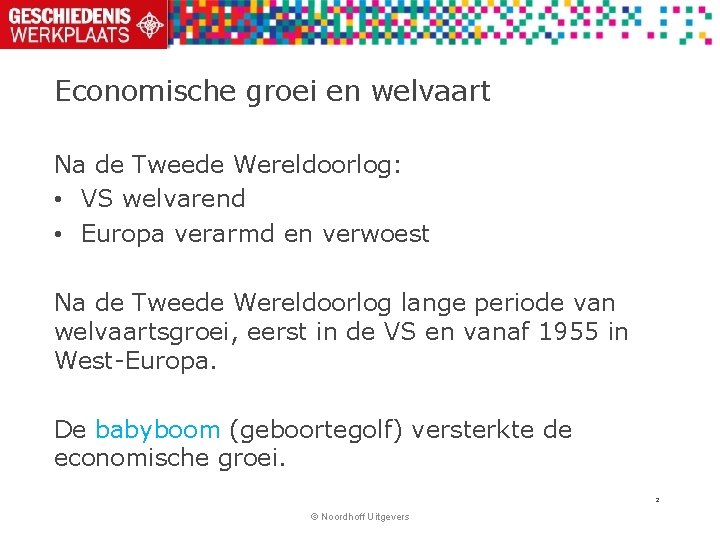 GESCHIEDENIS WERKPLAATS

Economische groei en welvaart

Na de Tweede Wereldoorlog:
• VS welvarend
• Europa verarmd en verwoest

Na de Tweede Wereldoorlog lange periode van welvaartsgroei, eerst in de VS en vanaf 1955 in West-Europa.

De babyboom (geboortegolf) versterkte de economische groei.

2

© Noordhoff Uitgevers